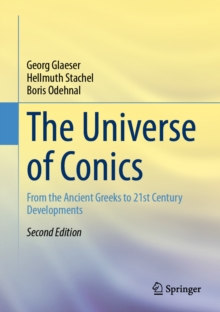 Georg Glaeser
Hellmuth Stachel
Boris Odehnal

The Universe of Conics

From the Ancient Greeks to 21st Century Developments

Second Edition

Springer